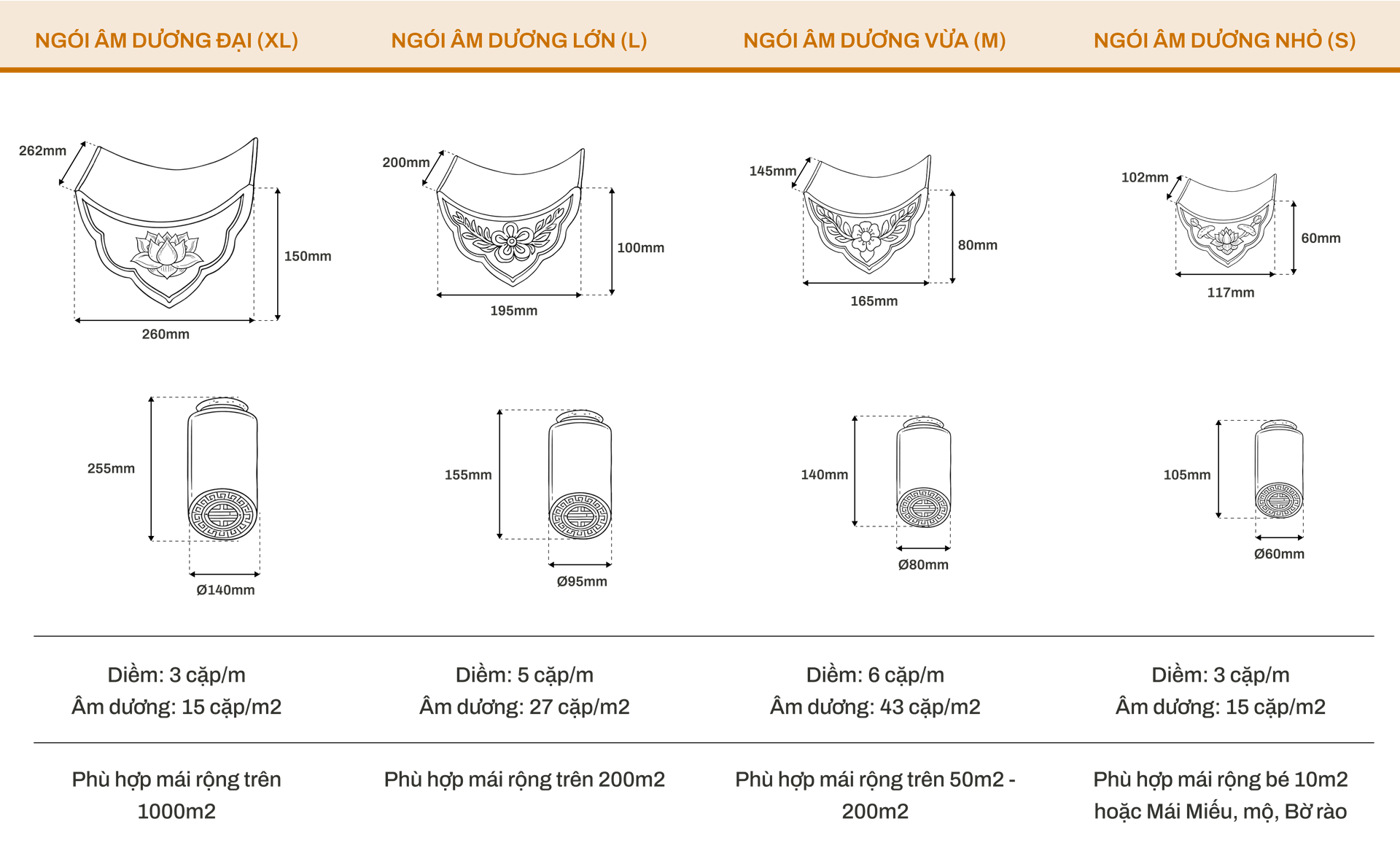 NGÓI ÂM DƯƠNG ĐẠI (XL)

262mm

150mm

260mm

255mm

Ø140mm

Diềm: 3 cặp/m
Âm dương: 15 cặp/m2

Phù hợp mái rộng trên 1000m2

NGÓI ÂM DƯƠNG LỚN (L)

200mm

100mm

195mm

155mm

Ø95mm

Diềm: 5 cặp/m
Âm dương: 27 cặp/m2

Phù hợp mái rộng trên 200m2

NGÓI ÂM DƯƠNG VỪA (M)

145mm

80mm

165mm

140mm

Ø80mm

Diềm: 6 cặp/m
Âm dương: 43 cặp/m2

Phù hợp mái rộng trên 50m2 - 200m2

NGÓI ÂM DƯƠNG NHỎ (S)

102mm

60mm

117mm

105mm

Ø60mm

Diềm: 3 cặp/m
Âm dương: 15 cặp/m2

Phù hợp mái rộng bé 10m2 hoặc Mái Miếu, mộ, Bờ rào